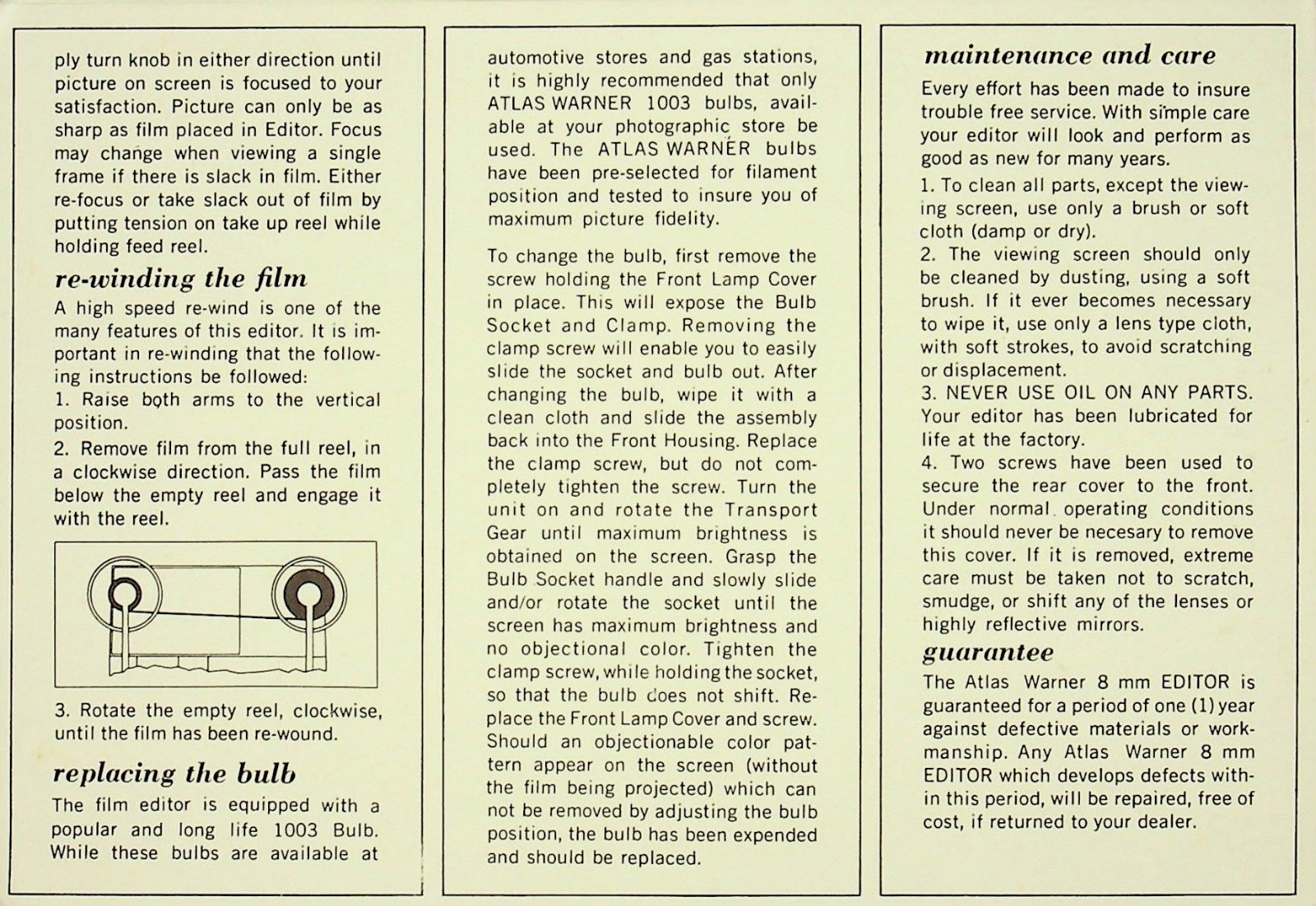 ply turn knob in either direction until picture on screen is focused to your satisfaction. Picture can only be as sharp as film placed in Editor. Focus may change when viewing a single frame if there is slack in film. Either re-focus or take slack out of film by putting tension on take up reel while holding feed reel.

re-winding the film

A high speed re-wind is one of the many features of this editor. It is important in re-winding that the following instructions be followed:

1. Raise both arms to the vertical position.

2. Remove film from the full reel, in a clockwise direction. Pass the film below the empty reel and engage it with the reel.

3. Rotate the empty reel, clockwise, until the film has been re-wound.

replacing the bulb

The film editor is equipped with a popular and long life 1003 Bulb. While these bulbs are available at automotive stores and gas stations, it is highly recommended that only ATLAS WARNER 1003 bulbs, available at your photographic store be used. The ATLAS WARNER bulbs have been pre-selected for filament position and tested to insure you of maximum picture fidelity.

To change the bulb, first remove the screw holding the Front Lamp Cover in place. This will expose the Bulb Socket and Clamp. Removing the clamp screw will enable you to easily slide the socket and bulb out. After changing the bulb, wipe it with a clean cloth and slide the assembly back into the Front Housing. Replace the clamp screw, but do not completely tighten the screw. Turn the unit on and rotate the Transport Gear until maximum brightness is obtained on the screen. Grasp the Bulb Socket handle and slowly slide and/or rotate the socket until the screen has maximum brightness and no objectional color. Tighten the clamp screw, while holding the socket, so that the bulb does not shift. Replace the Front Lamp Cover and screw. Should an objectionable color pattern appear on the screen (without the film being projected) which can not be removed by adjusting the bulb position, the bulb has been expended and should be replaced.

maintenance and care

Every effort has been made to insure trouble free service. With simple care your editor will look and perform as good as new for many years.

1. To clean all parts, except the viewing screen, use only a brush or soft cloth (damp or dry).

2. The viewing screen should only be cleaned by dusting, using a soft brush. If it ever becomes necessary to wipe it, use only a lens type cloth, with soft strokes, to avoid scratching or displacement.

3. NEVER USE OIL ON ANY PARTS. Your editor has been lubricated for life at the factory.

4. Two screws have been used to secure the rear cover to the front. Under normal operating conditions it should never be necesary to remove this cover. If it is removed, extreme care must be taken not to scratch, smudge, or shift any of the lenses or highly reflective mirrors.

guarantee

The Atlas Warner 8 mm EDITOR is guaranteed for a period of one (1) year against defective materials or workmanship. Any Atlas Warner 8 mm EDITOR which develops defects within this period, will be repaired, free of cost, if returned to your dealer.